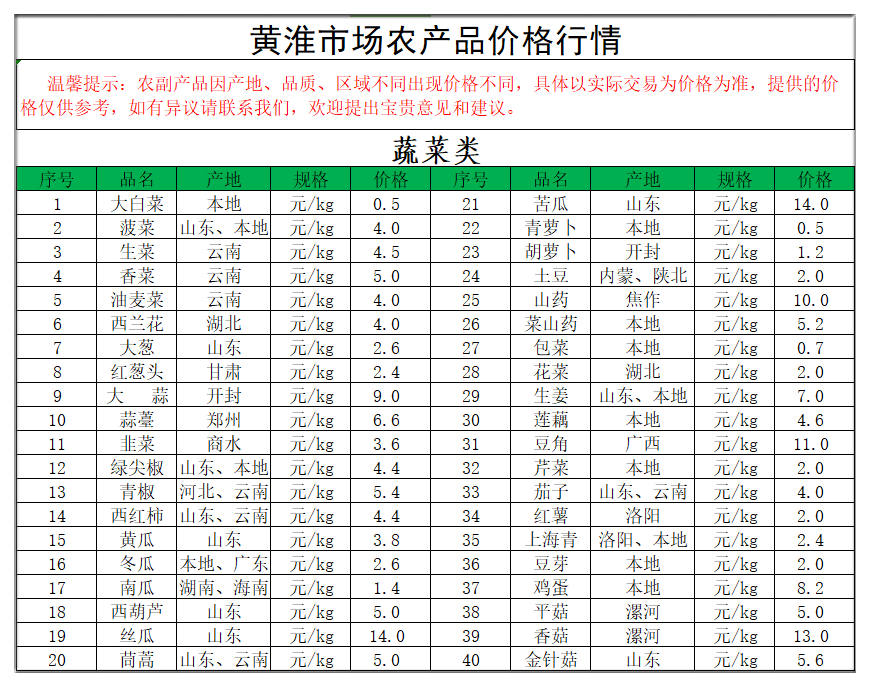 黄淮市场农产品价格行情

温馨提示：农副产品因产地、品质、区域不同出现价格不同，具体以实际交易为价格为准，提供的价格仅供参考，如有异议请联系我们，欢迎提出宝贵意见和建议。

蔬菜类

| 序号 | 品名 | 产地 | 规格 | 价格 | 序号 | 品名 | 产地 | 规格 | 价格 |
|---|---|---|---|---|---|---|---|---|---|
| 1 | 大白菜 | 本地 | 元/kg | 0.5 | 21 | 苦瓜 | 山东 | 元/kg | 14.0 |
| 2 | 菠菜 | 山东、本地 | 元/kg | 4.0 | 22 | 青萝卜 | 本地 | 元/kg | 0.5 |
| 3 | 生菜 | 云南 | 元/kg | 4.5 | 23 | 胡萝卜 | 开封 | 元/kg | 1.2 |
| 4 | 香菜 | 云南 | 元/kg | 5.0 | 24 | 土豆 | 内蒙、陕北 | 元/kg | 2.0 |
| 5 | 油麦菜 | 云南 | 元/kg | 4.0 | 25 | 山药 | 焦作 | 元/kg | 10.0 |
| 6 | 西兰花 | 湖北 | 元/kg | 4.0 | 26 | 菜山药 | 本地 | 元/kg | 5.2 |
| 7 | 大葱 | 山东 | 元/kg | 2.6 | 27 | 包菜 | 本地 | 元/kg | 0.7 |
| 8 | 红葱头 | 甘肃 | 元/kg | 2.4 | 28 | 花菜 | 湖北 | 元/kg | 2.0 |
| 9 | 大　蒜 | 开封 | 元/kg | 9.0 | 29 | 生姜 | 山东、本地 | 元/kg | 7.0 |
| 10 | 蒜薹 | 郑州 | 元/kg | 6.6 | 30 | 莲藕 | 本地 | 元/kg | 4.6 |
| 11 | 韭菜 | 商水 | 元/kg | 3.6 | 31 | 豆角 | 广西 | 元/kg | 11.0 |
| 12 | 绿尖椒 | 山东、本地 | 元/kg | 4.4 | 32 | 芹菜 | 本地 | 元/kg | 2.0 |
| 13 | 青椒 | 河北、云南 | 元/kg | 5.4 | 33 | 茄子 | 山东、云南 | 元/kg | 4.0 |
| 14 | 西红柿 | 山东、云南 | 元/kg | 4.4 | 34 | 红薯 | 洛阳 | 元/kg | 2.0 |
| 15 | 黄瓜 | 山东 | 元/kg | 3.8 | 35 | 上海青 | 洛阳、本地 | 元/kg | 2.4 |
| 16 | 冬瓜 | 本地、广东 | 元/kg | 2.6 | 36 | 豆芽 | 本地 | 元/kg | 2.0 |
| 17 | 南瓜 | 湖南、海南 | 元/kg | 1.4 | 37 | 鸡蛋 | 本地 | 元/kg | 8.2 |
| 18 | 西葫芦 | 山东 | 元/kg | 5.0 | 38 | 平菇 | 漯河 | 元/kg | 5.0 |
| 19 | 丝瓜 | 山东 | 元/kg | 14.0 | 39 | 香菇 | 漯河 | 元/kg | 13.0 |
| 20 | 茼蒿 | 山东、云南 | 元/kg | 5.0 | 40 | 金针菇 | 山东 | 元/kg | 5.6 |